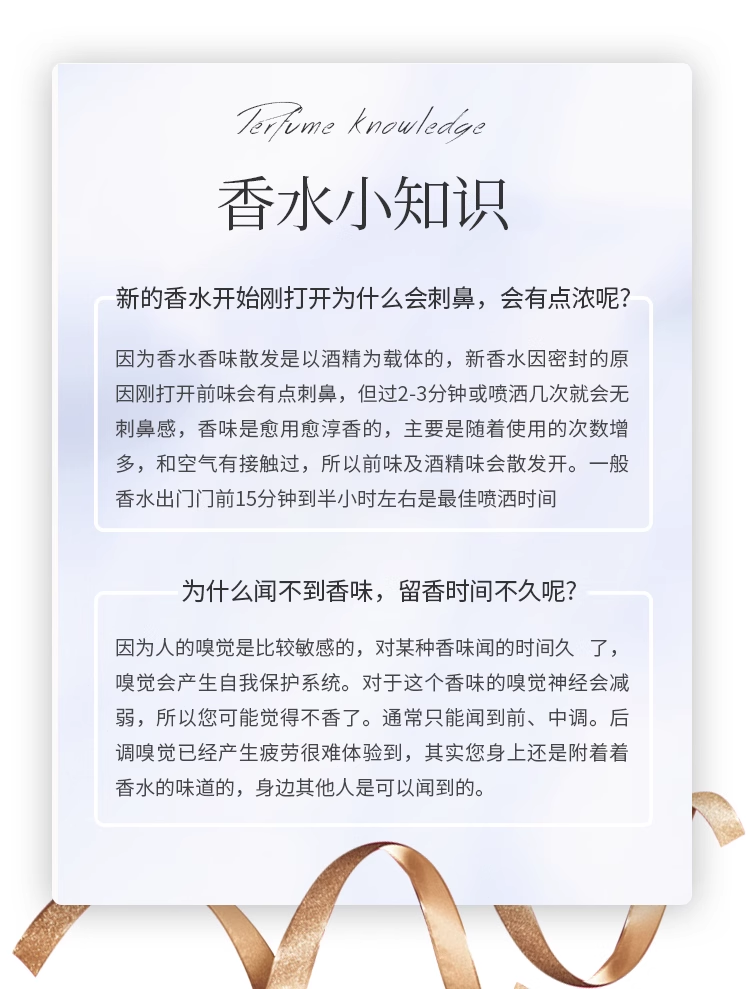 Perfume knowledge

香水小知识

新的香水开始刚打开为什么会刺鼻，会有点浓呢?

因为香水香味散发是以酒精为载体的，新香水因密封的原因刚打开前味会有点刺鼻，但过2-3分钟或喷洒几次就会无刺鼻感，香味是愈用愈淳香的，主要是随着使用的次数增多，和空气有接触过，所以前味及酒精味会散发开。一般香水出门门前15分钟到半小时左右是最佳喷洒时间

为什么闻不到香味，留香时间不久呢?

因为人的嗅觉是比较敏感的，对某种香味闻的时间久 了，嗅觉会产生自我保护系统。对于这个香味的嗅觉神经会减弱，所以您可能觉得不香了。通常只能闻到前、中调。后调嗅觉已经产生疲劳很难体验到，其实您身上还是附着着香水的味道的，身边其他人是可以闻到的。